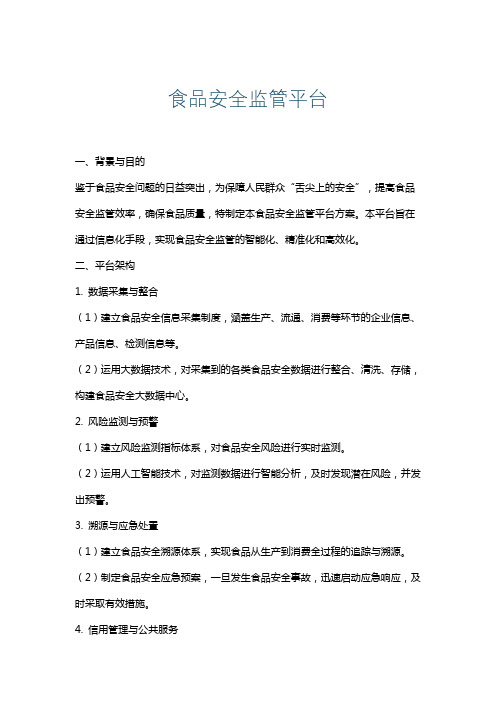 食品安全监管平台

一、背景与目的

鉴于食品安全问题的日益突出，为保障人民群众“舌尖上的安全”，提高食品安全监管效率，确保食品质量，特制定本食品安全监管平台方案。本平台旨在通过信息化手段，实现食品安全监管的智能化、精准化和高效化。

二、平台架构

1. 数据采集与整合

（1）建立食品安全信息采集制度，涵盖生产、流通、消费等环节的企业信息、产品信息、检测信息等。

（2）运用大数据技术，对采集到的各类食品安全数据进行整合、清洗、存储，构建食品安全大数据中心。

2. 风险监测与预警

（1）建立风险监测指标体系，对食品安全风险进行实时监测。

（2）运用人工智能技术，对监测数据进行智能分析，及时发现潜在风险，并发出预警。

3. 溯源与应急处置

（1）建立食品安全溯源体系，实现食品从生产到消费全过程的追踪与溯源。

（2）制定食品安全应急预案，一旦发生食品安全事故，迅速启动应急响应，及时采取有效措施。

4. 信用管理与公共服务